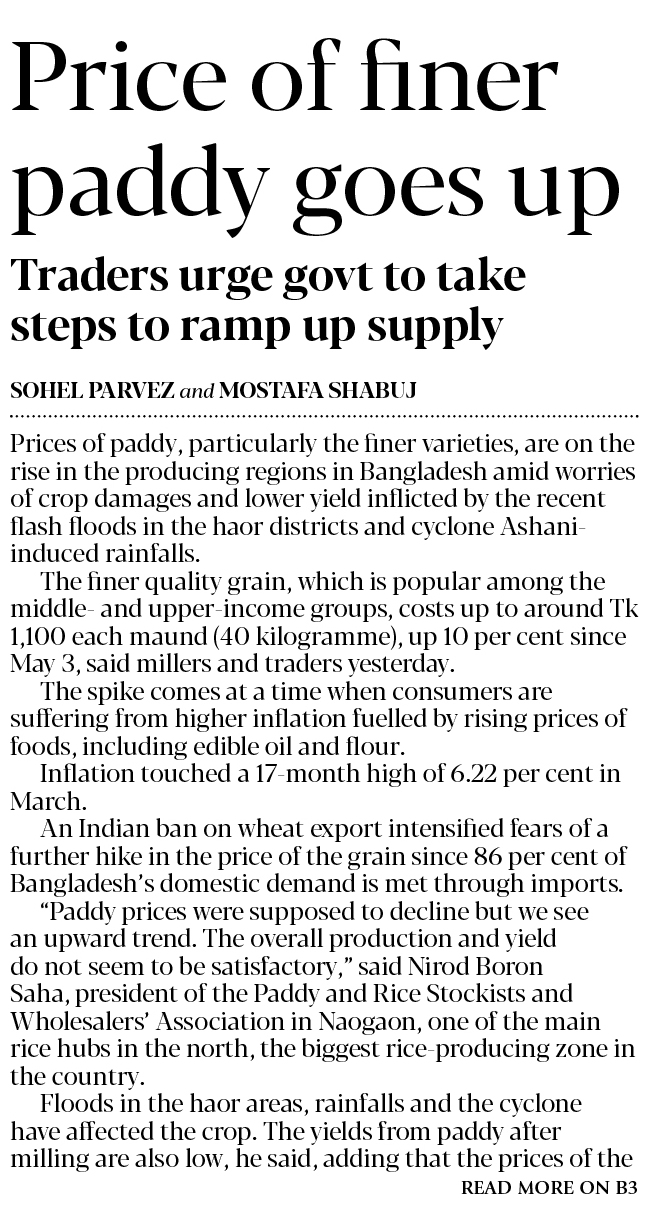 Price of finer paddy goes up

Traders urge govt to take steps to ramp up supply

SOHEL PARVEZ and MOSTAFA SHABUJ

Prices of paddy, particularly the finer varieties, are on the rise in the producing regions in Bangladesh amid worries of crop damages and lower yield inflicted by the recent flash floods in the haor districts and cyclone Ashani-induced rainfalls.

The finer quality grain, which is popular among the middle- and upper-income groups, costs up to around Tk 1,100 each maund (40 kilogramme), up 10 per cent since May 3, said millers and traders yesterday.

The spike comes at a time when consumers are suffering from higher inflation fuelled by rising prices of foods, including edible oil and flour.

Inflation touched a 17-month high of 6.22 per cent in March.

An Indian ban on wheat export intensified fears of a further hike in the price of the grain since 86 per cent of Bangladesh's domestic demand is met through imports.

"Paddy prices were supposed to decline but we see an upward trend. The overall production and yield do not seem to be satisfactory," said Nirod Boron Saha, president of the Paddy and Rice Stockists and Wholesalers' Association in Naogaon, one of the main rice hubs in the north, the biggest rice-producing zone in the country.

Floods in the haor areas, rainfalls and the cyclone have affected the crop. The yields from paddy after milling are also low, he said, adding that the prices of the

READ MORE ON B3